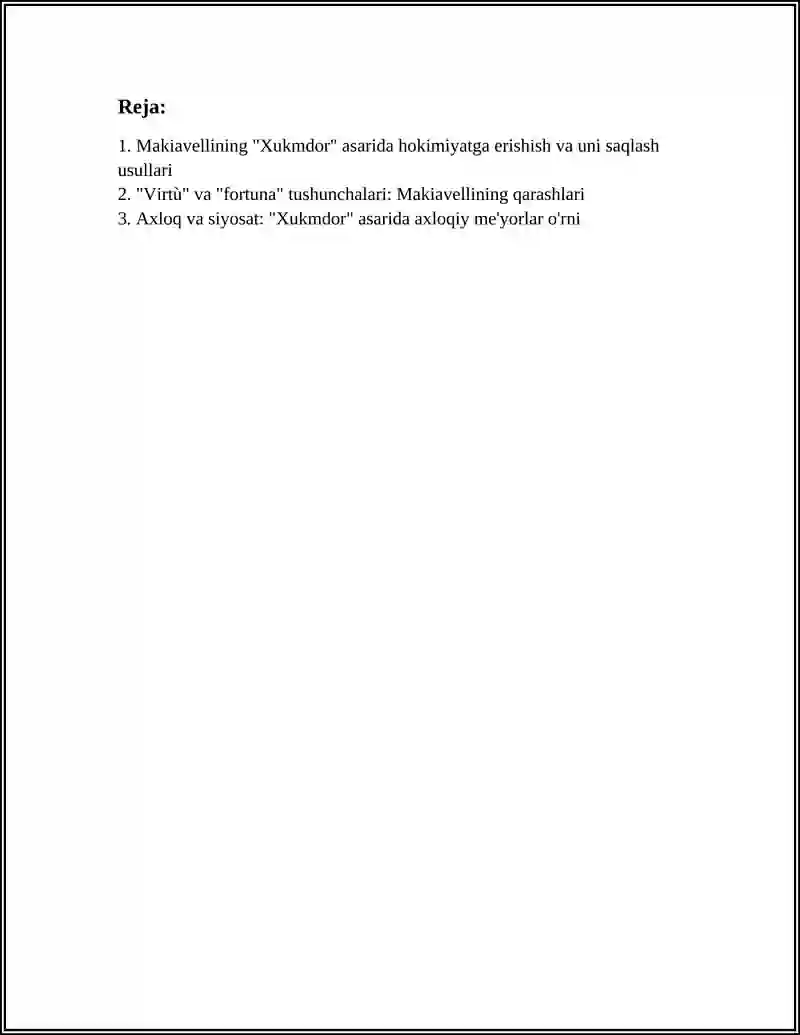 Reja:

1. Makiavellining "Xukmdor" asarida hokimiyatga erishish va uni saqlash usullari
2. "Virtù" va "fortuna" tushunchalari: Makiavellining qarashlari
3. Axloq va siyosat: "Xukmdor" asarida axloqiy me'yorlar o'rni